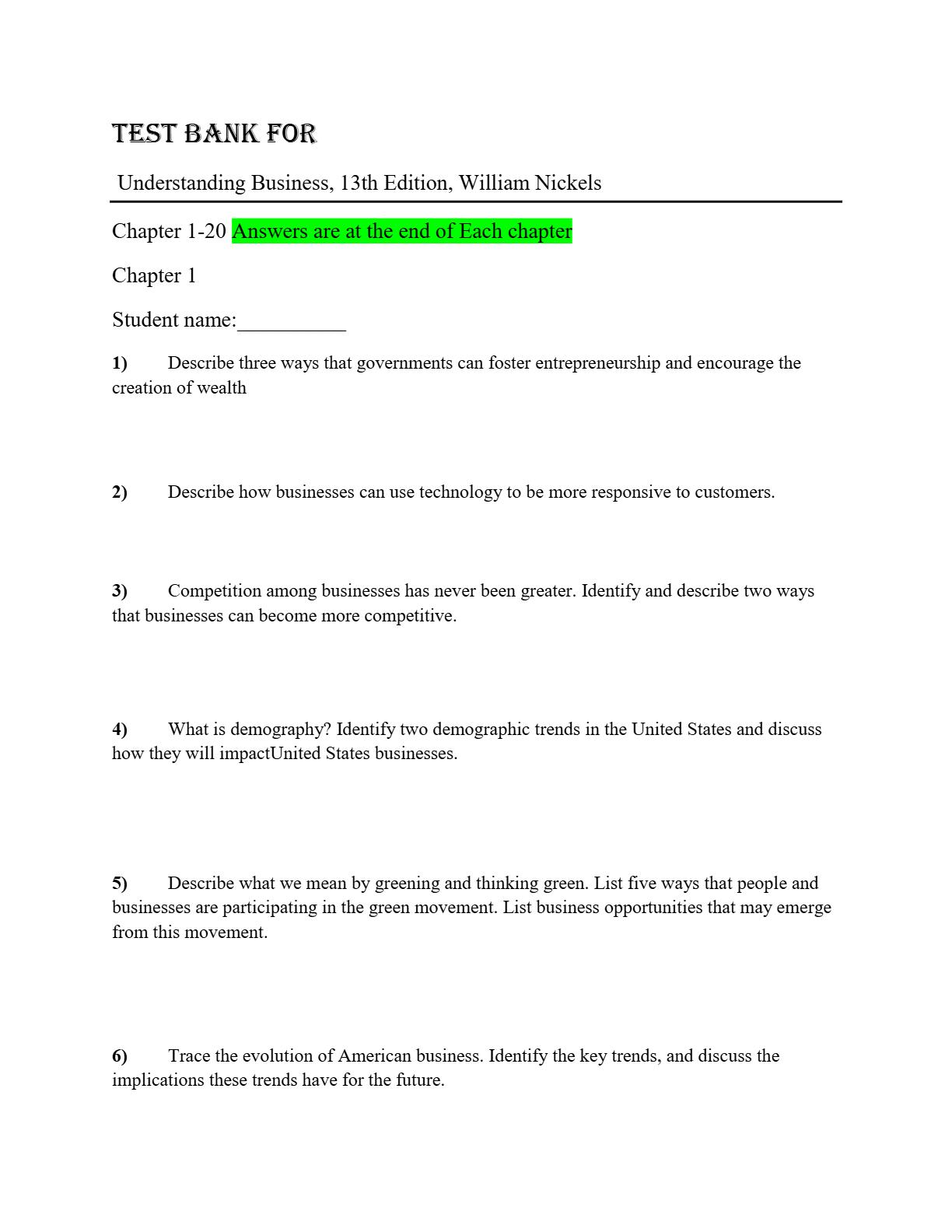 TEST BANK FOR

Understanding Business, 13th Edition, William Nickels

Chapter 1-20 Answers are at the end of Each chapter

Chapter 1

Student name:__________

1) Describe three ways that governments can foster entrepreneurship and encourage the creation of wealth

2) Describe how businesses can use technology to be more responsive to customers.

3) Competition among businesses has never been greater. Identify and describe two ways that businesses can become more competitive.

4) What is demography? Identify two demographic trends in the United States and discuss how they will impactUnited States businesses.

5) Describe what we mean by greening and thinking green. List five ways that people and businesses are participating in the green movement. List business opportunities that may emerge from this movement.

6) Trace the evolution of American business. Identify the key trends, and discuss the implications these trends have for the future.